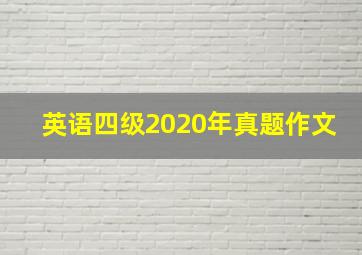 英语四级2020年真题作文